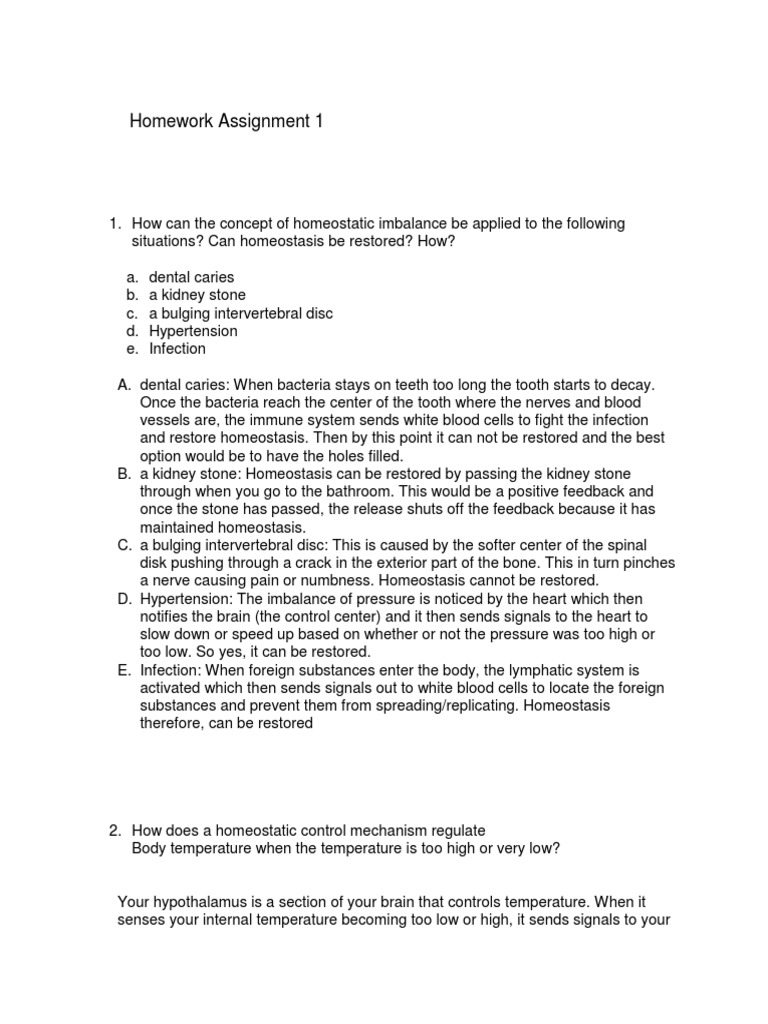 Homework Assignment 1

1. How can the concept of homeostatic imbalance be applied to the following situations? Can homeostasis be restored? How?

a. dental caries
b. a kidney stone
c. a bulging intervertebral disc
d. Hypertension
e. Infection

A. dental caries: When bacteria stays on teeth too long the tooth starts to decay. Once the bacteria reach the center of the tooth where the nerves and blood vessels are, the immune system sends white blood cells to fight the infection and restore homeostasis. Then by this point it can not be restored and the best option would be to have the holes filled.
B. a kidney stone: Homeostasis can be restored by passing the kidney stone through when you go to the bathroom. This would be a positive feedback and once the stone has passed, the release shuts off the feedback because it has maintained homeostasis.
C. a bulging intervertebral disc: This is caused by the softer center of the spinal disk pushing through a crack in the exterior part of the bone. This in turn pinches a nerve causing pain or numbness. Homeostasis cannot be restored.
D. Hypertension: The imbalance of pressure is noticed by the heart which then notifies the brain (the control center) and it then sends signals to the heart to slow down or speed up based on whether or not the pressure was too high or too low. So yes, it can be restored.
E. Infection: When foreign substances enter the body, the lymphatic system is activated which then sends signals out to white blood cells to locate the foreign substances and prevent them from spreading/replicating. Homeostasis therefore, can be restored

2. How does a homeostatic control mechanism regulate Body temperature when the temperature is too high or very low?

Your hypothalamus is a section of your brain that controls temperature. When it senses your internal temperature becoming too low or high, it sends signals to your